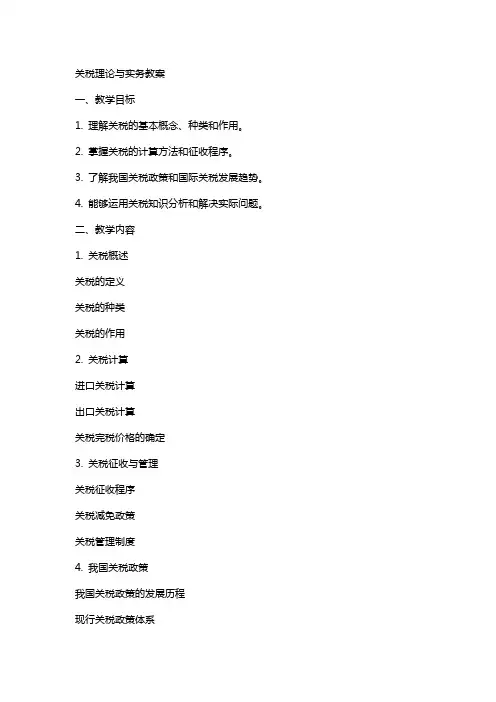 关税理论与实务教案

一、教学目标

1. 理解关税的基本概念、种类和作用。

2. 掌握关税的计算方法和征收程序。

3. 了解我国关税政策和国际关税发展趋势。

4. 能够运用关税知识分析和解决实际问题。

二、教学内容

1. 关税概述

关税的定义

关税的种类

关税的作用

2. 关税计算

进口关税计算

出口关税计算

关税完税价格的确定

3. 关税征收与管理

关税征收程序

关税减免政策

关税管理制度

4. 我国关税政策

我国关税政策的发展历程

现行关税政策体系